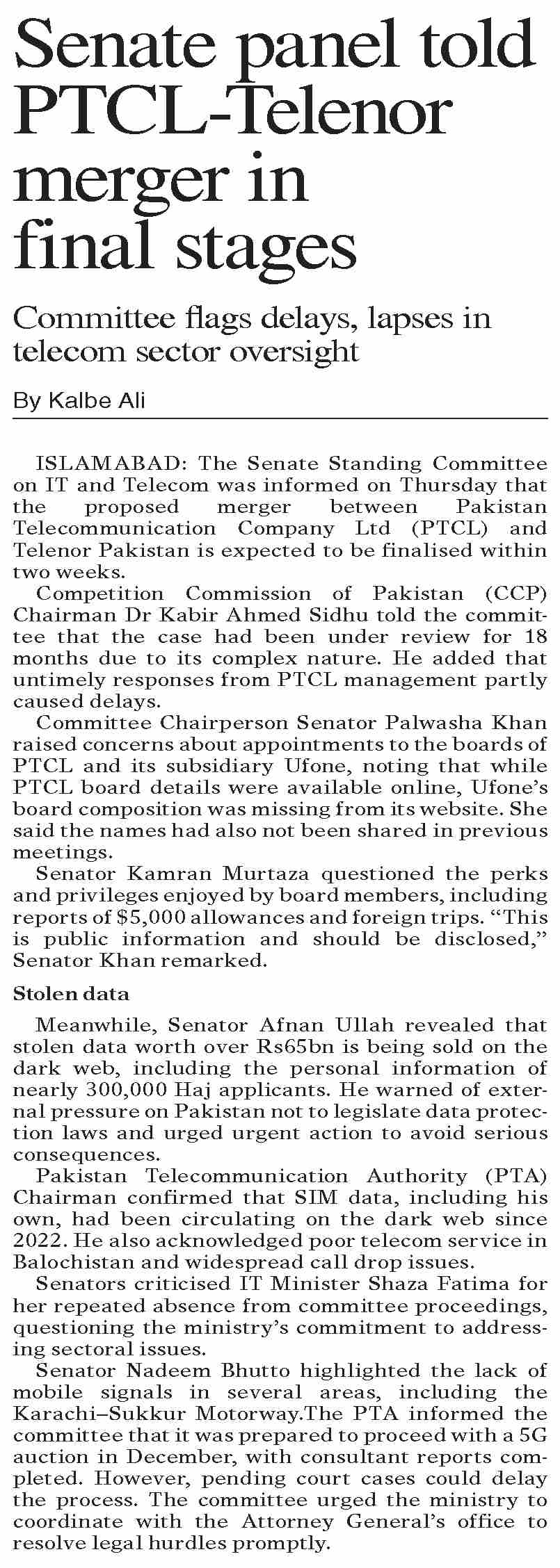 Senate panel told PTCL-Telenor merger in final stages

Committee flags delays, lapses in telecom sector oversight

By Kalbe Ali

ISLAMABAD: The Senate Standing Committee on IT and Telecom was informed on Thursday that the proposed merger between Pakistan Telecommunication Company Ltd (PTCL) and Telenor Pakistan is expected to be finalised within two weeks.

Competition Commission of Pakistan (CCP) Chairman Dr Kabir Ahmed Sidhu told the committee that the case had been under review for 18 months due to its complex nature. He added that untimely responses from PTCL management partly caused delays.

Committee Chairperson Senator Palwasha Khan raised concerns about appointments to the boards of PTCL and its subsidiary Ufone, noting that while PTCL board details were available online, Ufone's board composition was missing from its website. She said the names had also not been shared in previous meetings.

Senator Kamran Murtaza questioned the perks and privileges enjoyed by board members, including reports of $5,000 allowances and foreign trips. "This is public information and should be disclosed," Senator Khan remarked.

Stolen data

Meanwhile, Senator Afnan Ullah revealed that stolen data worth over Rs65bn is being sold on the dark web, including the personal information of nearly 300,000 Haj applicants. He warned of external pressure on Pakistan not to legislate data protection laws and urged urgent action to avoid serious consequences.

Pakistan Telecommunication Authority (PTA) Chairman confirmed that SIM data, including his own, had been circulating on the dark web since 2022. He also acknowledged poor telecom service in Balochistan and widespread call drop issues.

Senators criticised IT Minister Shaza Fatima for her repeated absence from committee proceedings, questioning the ministry's commitment to addressing sectoral issues.

Senator Nadeem Bhutto highlighted the lack of mobile signals in several areas, including the Karachi–Sukkur Motorway.The PTA informed the committee that it was prepared to proceed with a 5G auction in December, with consultant reports completed. However, pending court cases could delay the process. The committee urged the ministry to coordinate with the Attorney General's office to resolve legal hurdles promptly.